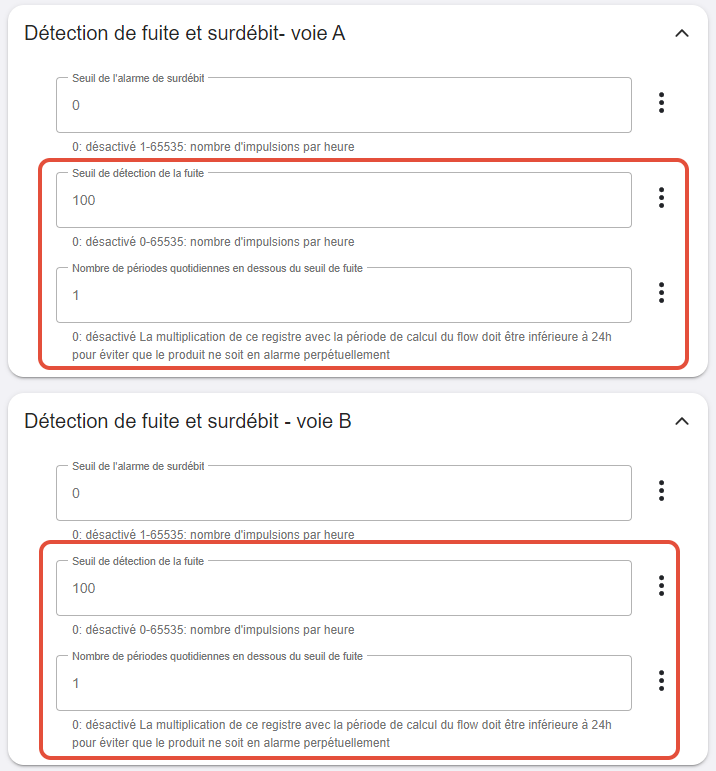 Détection de fuite et surdébit- voie A

Seuil de l'alarme de surdébit
0
0: désactivé 1-65535: nombre d'impulsions par heure

Seuil de détection de la fuite
100
0: désactivé 0-65535: nombre d'impulsions par heure

Nombre de périodes quotidiennes en dessous du seuil de fuite
1
0: désactivé La multiplication de ce registre avec la période de calcul du flow doit être inférieure à 24h pour éviter que le produit ne soit en alarme perpétuellement

Détection de fuite et surdébit - voie B

Seuil de l'alarme de surdébit
0
0: désactivé 1-65535: nombre d'impulsions par heure

Seuil de détection de la fuite
100
0: désactivé 0-65535: nombre d'impulsions par heure

Nombre de périodes quotidiennes en dessous du seuil de fuite
1
0: désactivé La multiplication de ce registre avec la période de calcul du flow doit être inférieure à 24h pour éviter que le produit ne soit en alarme perpétuellement